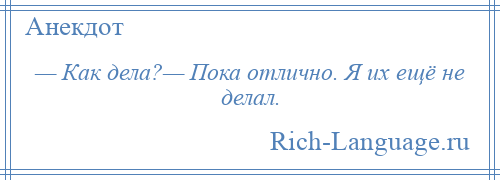 Анекдот

— Как дела?— Пока отлично. Я их ещё не делал.

Rich-Language.ru